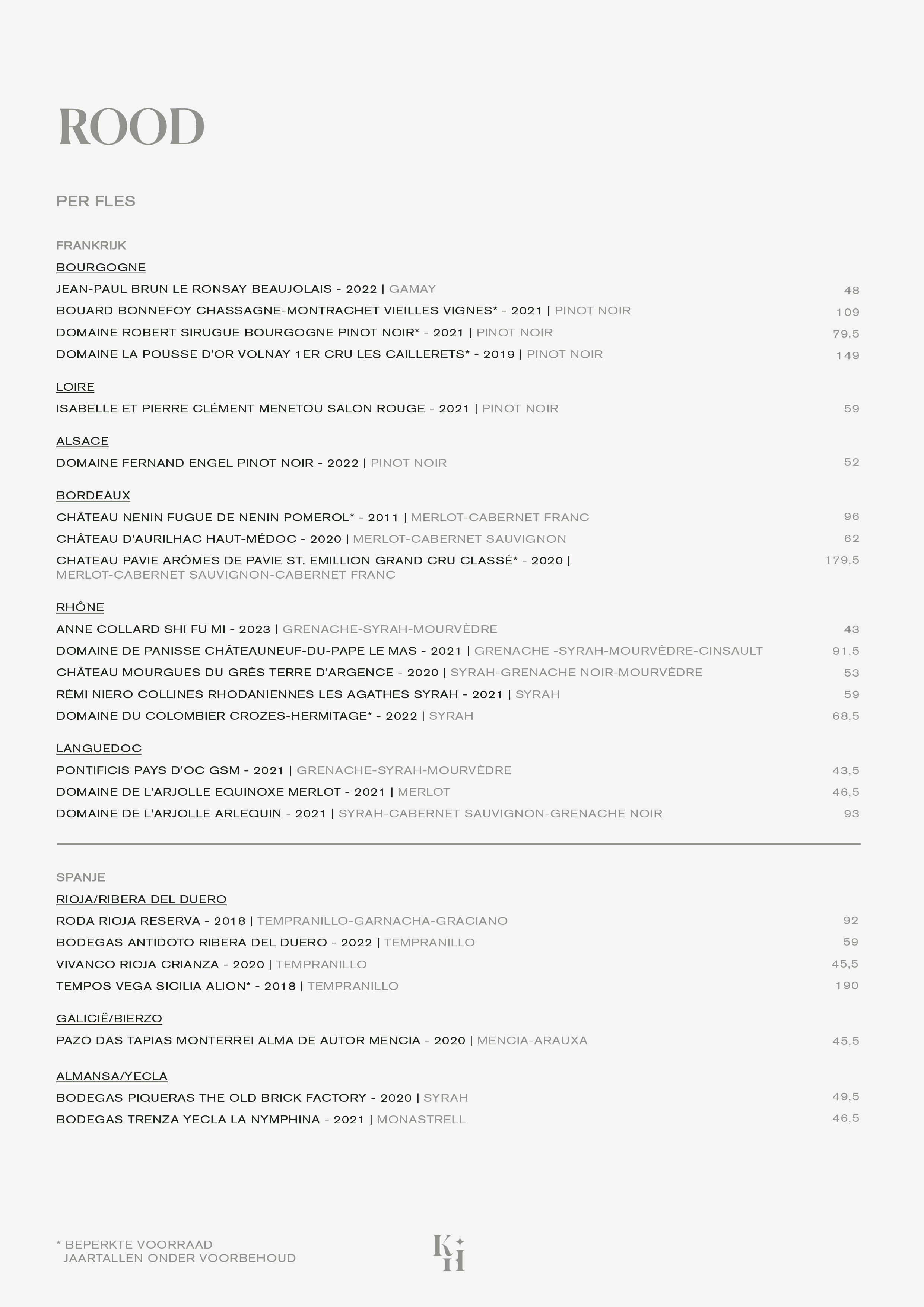 ROOD

PER FLES

FRANKRIJK

BOURGOGNE

JEAN-PAUL BRUN LE RONSAY BEAUJOLAIS - 2022 | GAMAY 48

BOUARD BONNEFOY CHASSAGNE-MONTRACHET VIEILLES VIGNES* - 2021 | PINOT NOIR 109

DOMAINE ROBERT SIRUGUE BOURGOGNE PINOT NOIR* - 2021 | PINOT NOIR 79,5

DOMAINE LA POUSSE D'OR VOLNAY 1ER CRU LES CAILLERETS* - 2019 | PINOT NOIR 149

LOIRE

ISABELLE ET PIERRE CLÉMENT MENETOU SALON ROUGE - 2021 | PINOT NOIR 59

ALSACE

DOMAINE FERNAND ENGEL PINOT NOIR - 2022 | PINOT NOIR 52

BORDEAUX

CHÂTEAU NENIN FUGUE DE NENIN POMEROL* - 2011 | MERLOT-CABERNET FRANC 96

CHÂTEAU D'AURILHAC HAUT-MÉDOC - 2020 | MERLOT-CABERNET SAUVIGNON 62

CHATEAU PAVIE ARÔMES DE PAVIE ST. EMILLION GRAND CRU CLASSÉ* - 2020 | MERLOT-CABERNET SAUVIGNON-CABERNET FRANC 179,5

RHÔNE

ANNE COLLARD SHI FU MI - 2023 | GRENACHE-SYRAH-MOURVÈDRE 43

DOMAINE DE PANISSE CHÂTEAUNEUF-DU-PAPE LE MAS - 2021 | GRENACHE -SYRAH-MOURVÈDRE-CINSAULT 91,5

CHÂTEAU MOURGUES DU GRÈS TERRE D'ARGENCE - 2020 | SYRAH-GRENACHE NOIR-MOURVÈDRE 53

RÉMI NIERO COLLINES RHODANIENNES LES AGATHES SYRAH - 2021 | SYRAH 59

DOMAINE DU COLOMBIER CROZES-HERMITAGE* - 2022 | SYRAH 68,5

LANGUEDOC

PONTIFICIS PAYS D'OC GSM - 2021 | GRENACHE-SYRAH-MOURVÈDRE 43,5

DOMAINE DE L'ARJOLLE EQUINOXE MERLOT - 2021 | MERLOT 46,5

DOMAINE DE L'ARJOLLE ARLEQUIN - 2021 | SYRAH-CABERNET SAUVIGNON-GRENACHE NOIR 93

SPANJE

RIOJA/RIBERA DEL DUERO

RODA RIOJA RESERVA - 2018 | TEMPRANILLO-GARNACHA-GRACIANO 92

BODEGAS ANTIDOTO RIBERA DEL DUERO - 2022 | TEMPRANILLO 59

VIVANCO RIOJA CRIANZA - 2020 | TEMPRANILLO 45,5

TEMPOS VEGA SICILIA ALION* - 2018 | TEMPRANILLO 190

GALICIË/BIERZO

PAZO DAS TAPIAS MONTERREI ALMA DE AUTOR MENCIA - 2020 | MENCIA-ARAUXA 45,5

ALMANSA/YECLA

BODEGAS PIQUERAS THE OLD BRICK FACTORY - 2020 | SYRAH 49,5

BODEGAS TRENZA YECLA LA NYMPHINA - 2021 | MONASTRELL 46,5

* BEPERKTE VOORRAAD
JAARTALLEN ONDER VOORBEHOUD

KH